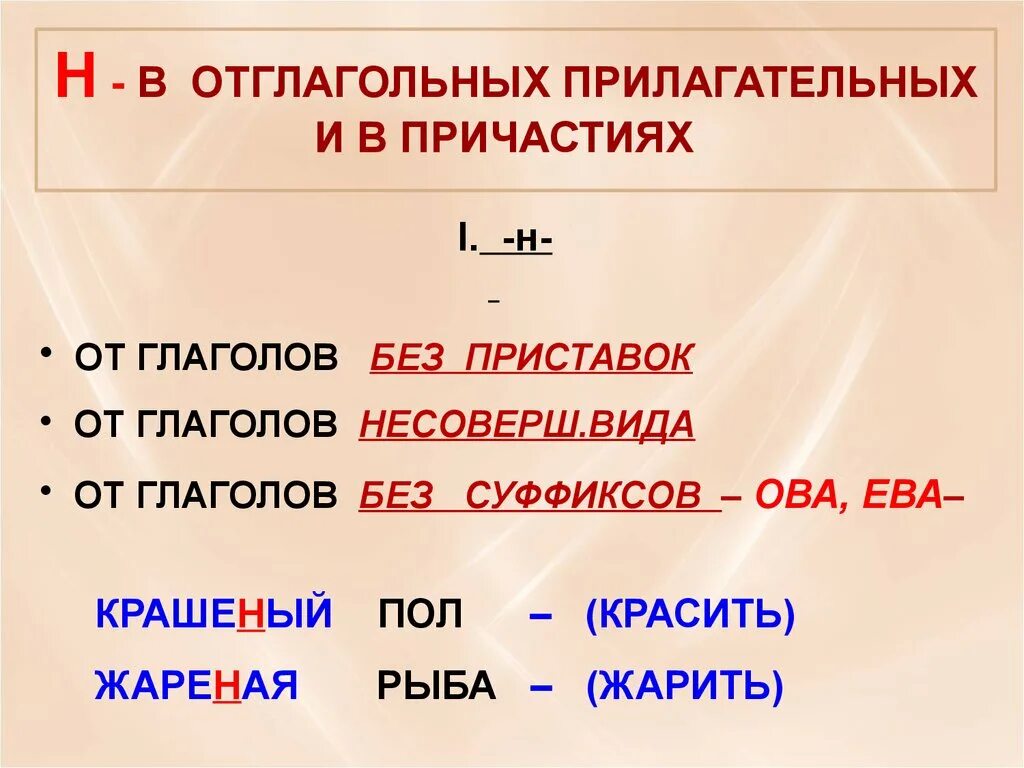 Н - В ОТГЛАГОЛЬНЫХ ПРИЛАГАТЕЛЬНЫХ И В ПРИЧАСТИЯХ

I. -н-

• ОТ ГЛАГОЛОВ БЕЗ ПРИСТАВОК
• ОТ ГЛАГОЛОВ НЕСОВЕРШ.ВИДА
• ОТ ГЛАГОЛОВ БЕЗ СУФФИКСОВ – ОВА, ЕВА–

КРАШЕНЫЙ ПОЛ – (КРАСИТЬ)
ЖАРЕНАЯ РЫБА – (ЖАРИТЬ)